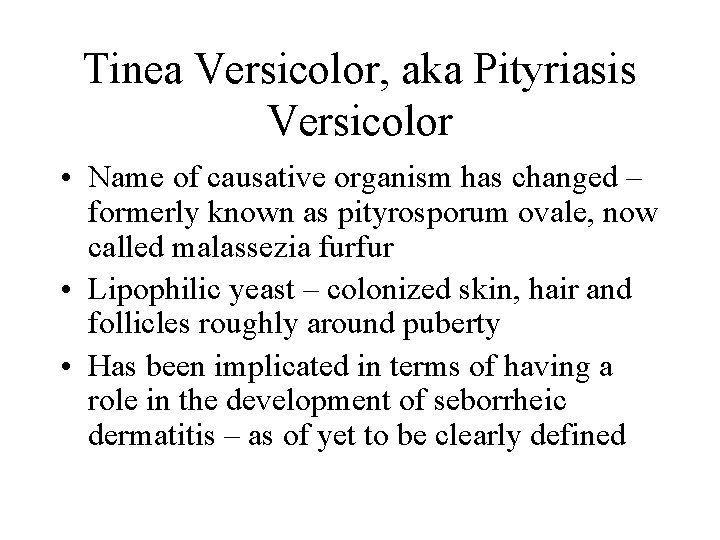 Tinea Versicolor, aka Pityriasis Versicolor

• Name of causative organism has changed – formerly known as pityrosporum ovale, now called malassezia furfur
• Lipophilic yeast – colonized skin, hair and follicles roughly around puberty
• Has been implicated in terms of having a role in the development of seborrheic dermatitis – as of yet to be clearly defined